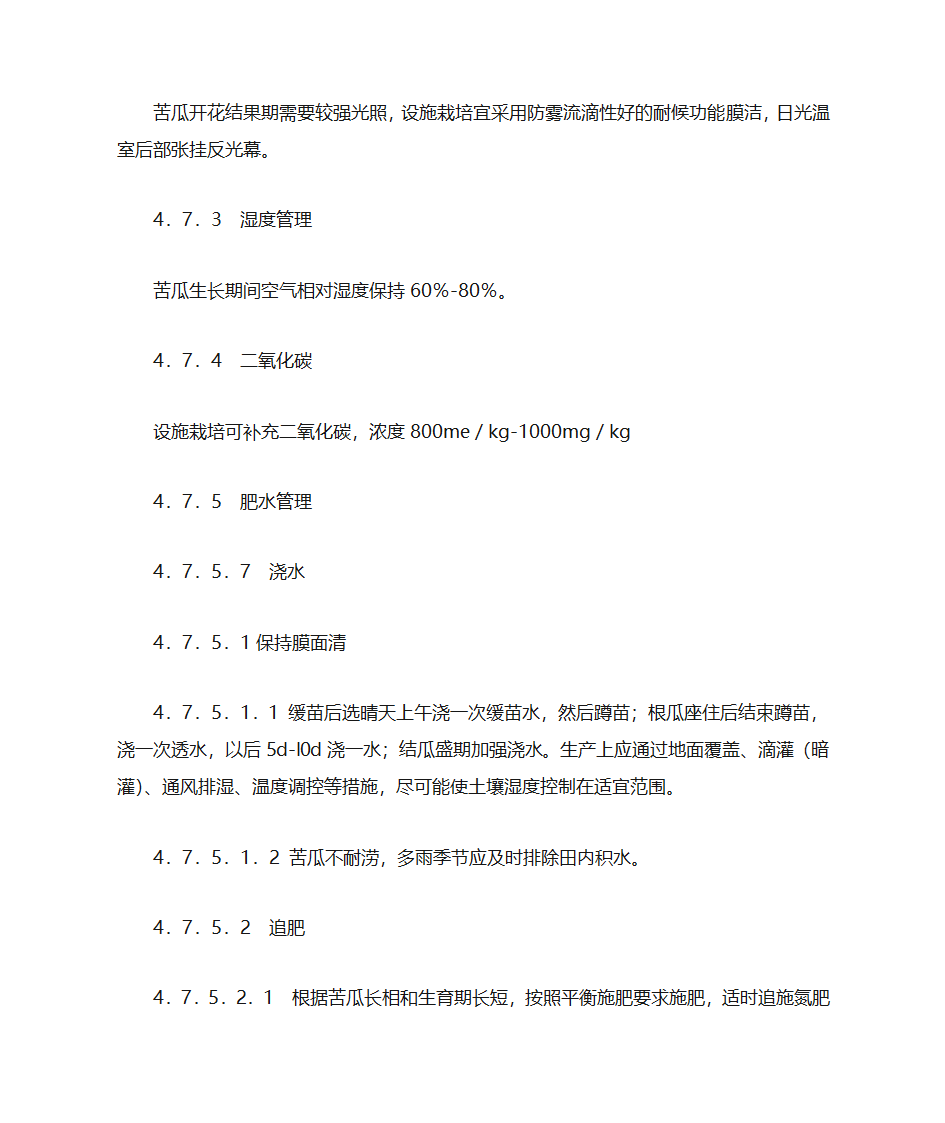 苦瓜开花结果期需要较强光照，设施栽培宜采用防雾流滴性好的耐候功能膜洁，日光温室后部张挂反光幕。

4．7．3　湿度管理

苦瓜生长期间空气相对湿度保持 60%-80%。

4．7．4　二氧化碳

设施栽培可补充二氧化碳，浓度 800me / kg-1000mg / kg

4．7．5　肥水管理

4．7．5．7　浇水

4．7．5．1 保持膜面清

4．7．5．1．1 缓苗后选晴天上午浇一次缓苗水，然后蹲苗；根瓜座住后结束蹲苗，浇一次透水，以后 5d-l0d 浇一水；结瓜盛期加强浇水。生产上应通过地面覆盖、滴灌（暗灌）、通风排湿、温度调控等措施，尽可能使土壤湿度控制在适宜范围。

4．7．5．1．2 苦瓜不耐涝，多雨季节应及时排除田内积水。

4．7．5．2　追肥

4．7．5．2．1　根据苦瓜长相和生育期长短，按照平衡施肥要求施肥，适时追施氮肥